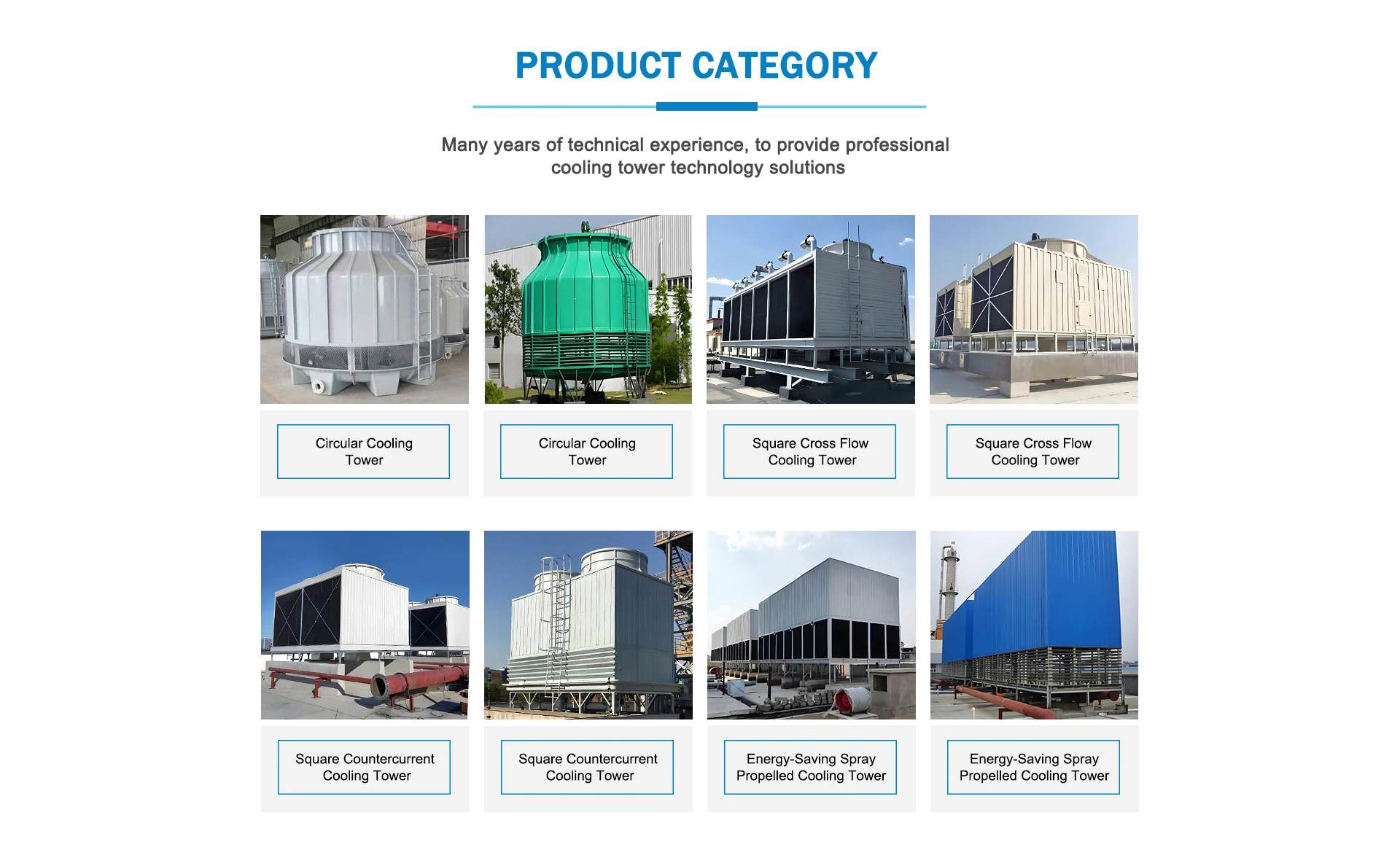 PRODUCT CATEGORY

Many years of technical experience, to provide professional cooling tower technology solutions

Circular Cooling Tower

Circular Cooling Tower

Square Cross Flow Cooling Tower

Square Cross Flow Cooling Tower

Square Countercurrent Cooling Tower

Square Countercurrent Cooling Tower

Energy-Saving Spray Propelled Cooling Tower

Energy-Saving Spray Propelled Cooling Tower